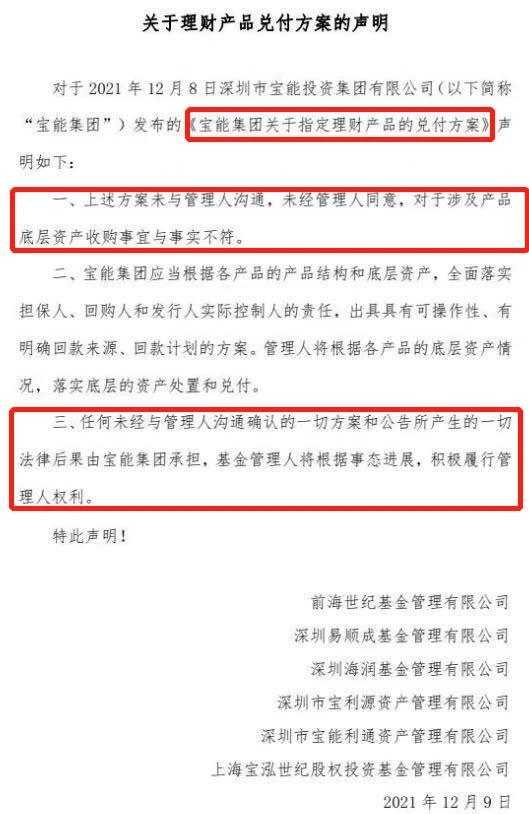 关于理财产品兑付方案的声明

对于 2021 年 12 月 8 日深圳市宝能投资集团有限公司（以下简称“宝能集团”）发布的《宝能集团关于指定理财产品的兑付方案》声明如下：

一、上述方案未与管理人沟通，未经管理人同意，对于涉及产品底层资产收购事宜与事实不符。

二、宝能集团应当根据各产品的产品结构和底层资产，全面落实担保人、回购人和发行人实际控制人的责任，出具具有可操作性、有明确回款来源、回款计划的方案。管理人将根据各产品的底层资产情况，落实底层的资产处置和兑付。

三、任何未经与管理人沟通确认的一切方案和公告所产生的一切法律后果由宝能集团承担，基金管理人将根据事态进展，积极履行管理人权利。

特此声明！

前海世纪基金管理有限公司
深圳易顺成基金管理有限公司
深圳海润基金管理有限公司
深圳市宝利源资产管理有限公司
深圳市宝能利通资产管理有限公司
上海宝泓世纪股权投资基金管理有限公司
2021 年 12 月 9 日